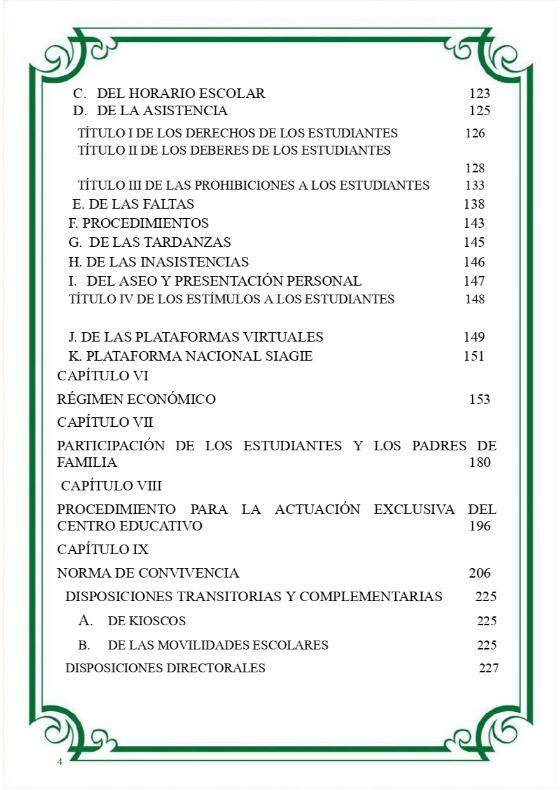 C. DEL HORARIO ESCOLAR 123
D. DE LA ASISTENCIA 125
TÍTULO I DE LOS DERECHOS DE LOS ESTUDIANTES 126
TÍTULO II DE LOS DEBERES DE LOS ESTUDIANTES 128
TÍTULO III DE LAS PROHIBICIONES A LOS ESTUDIANTES 133
E. DE LAS FALTAS 138
F. PROCEDIMIENTOS 143
G. DE LAS TARDANZAS 145
H. DE LAS INASISTENCIAS 146
I. DEL ASEO Y PRESENTACIÓN PERSONAL 147
TÍTULO IV DE LOS ESTÍMULOS A LOS ESTUDIANTES 148

J. DE LAS PLATAFORMAS VIRTUALES 149
K. PLATAFORMA NACIONAL SIAGIE 151
CAPÍTULO VI
RÉGIMEN ECONÓMICO 153
CAPÍTULO VII
PARTICIPACIÓN DE LOS ESTUDIANTES Y LOS PADRES DE FAMILIA 180
CAPÍTULO VIII
PROCEDIMIENTO PARA LA ACTUACIÓN EXCLUSIVA DEL CENTRO EDUCATIVO 196
CAPÍTULO IX
NORMA DE CONVIVENCIA 206
DISPOSICIONES TRANSITORIAS Y COMPLEMENTARIAS 225
A. DE KIOSCOS 225
B. DE LAS MOVILIDADES ESCOLARES 225
DISPOSICIONES DIRECTORALES 227

4